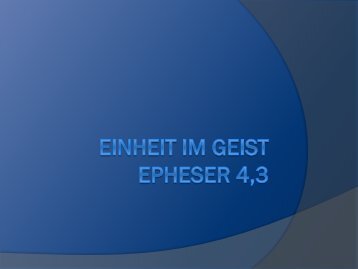 EINHEIT IM GEIST
EPHESER 4,3